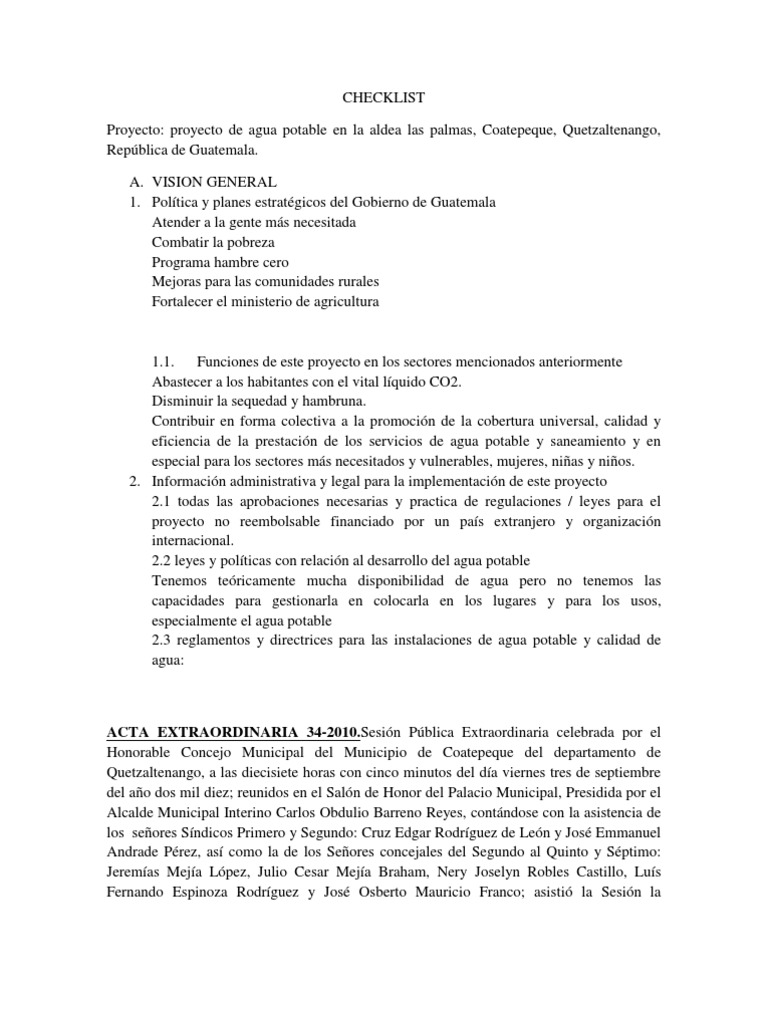 CHECKLIST

Proyecto: proyecto de agua potable en la aldea las palmas, Coatepeque, Quetzaltenango, República de Guatemala.

A. VISION GENERAL
1. Política y planes estratégicos del Gobierno de Guatemala
Atender a la gente más necesitada
Combatir la pobreza
Programa hambre cero
Mejoras para las comunidades rurales
Fortalecer el ministerio de agricultura

1.1. Funciones de este proyecto en los sectores mencionados anteriormente
Abastecer a los habitantes con el vital líquido CO2.
Disminuir la sequedad y hambruna.
Contribuir en forma colectiva a la promoción de la cobertura universal, calidad y eficiencia de la prestación de los servicios de agua potable y saneamiento y en especial para los sectores más necesitados y vulnerables, mujeres, niñas y niños.
2. Información administrativa y legal para la implementación de este proyecto
2.1 todas las aprobaciones necesarias y practica de regulaciones / leyes para el proyecto no reembolsable financiado por un país extranjero y organización internacional.
2.2 leyes y políticas con relación al desarrollo del agua potable
Tenemos teóricamente mucha disponibilidad de agua pero no tenemos las capacidades para gestionarla en colocarla en los lugares y para los usos, especialmente el agua potable
2.3 reglamentos y directrices para las instalaciones de agua potable y calidad de agua:

ACTA EXTRAORDINARIA 34-2010.Sesión Pública Extraordinaria celebrada por el Honorable Concejo Municipal del Municipio de Coatepeque del departamento de Quetzaltenango, a las diecisiete horas con cinco minutos del día viernes tres de septiembre del año dos mil diez; reunidos en el Salón de Honor del Palacio Municipal, Presidida por el Alcalde Municipal Interino Carlos Obdulio Barreno Reyes, contándose con la asistencia de los señores Síndicos Primero y Segundo: Cruz Edgar Rodríguez de León y José Emmanuel Andrade Pérez, así como la de los Señores concejales del Segundo al Quinto y Séptimo: Jeremías Mejía López, Julio Cesar Mejía Braham, Nery Joselyn Robles Castillo, Luís Fernando Espinoza Rodríguez y José Osberto Mauricio Franco; asistió la Sesión la